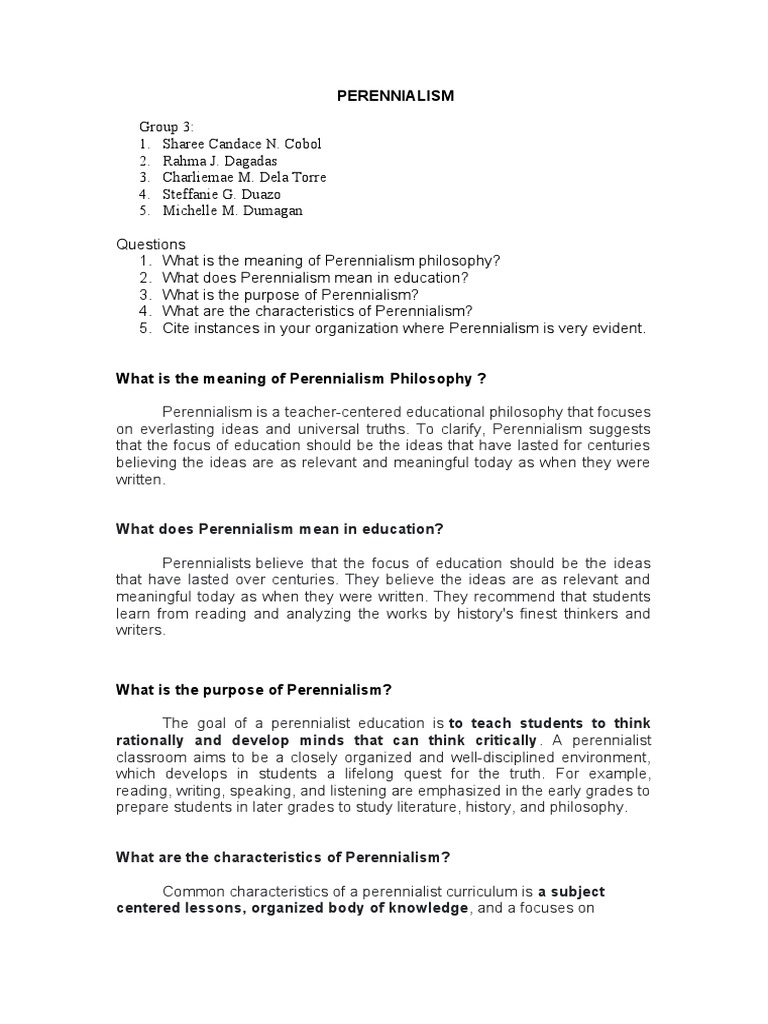 PERENNIALISM

Group 3:
1. Sharee Candace N. Cobol
2. Rahma J. Dagadas
3. Charliemae M. Dela Torre
4. Steffanie G. Duazo
5. Michelle M. Dumagan

Questions
1. What is the meaning of Perennialism philosophy?
2. What does Perennialism mean in education?
3. What is the purpose of Perennialism?
4. What are the characteristics of Perennialism?
5. Cite instances in your organization where Perennialism is very evident.

What is the meaning of Perennialism Philosophy ?

Perennialism is a teacher-centered educational philosophy that focuses on everlasting ideas and universal truths. To clarify, Perennialism suggests that the focus of education should be the ideas that have lasted for centuries believing the ideas are as relevant and meaningful today as when they were written.

What does Perennialism mean in education?

Perennialists believe that the focus of education should be the ideas that have lasted over centuries. They believe the ideas are as relevant and meaningful today as when they were written. They recommend that students learn from reading and analyzing the works by history's finest thinkers and writers.

What is the purpose of Perennialism?

The goal of a perennialist education is to teach students to think rationally and develop minds that can think critically. A perennialist classroom aims to be a closely organized and well-disciplined environment, which develops in students a lifelong quest for the truth. For example, reading, writing, speaking, and listening are emphasized in the early grades to prepare students in later grades to study literature, history, and philosophy.

What are the characteristics of Perennialism?

Common characteristics of a perennialist curriculum is a subject centered lessons, organized body of knowledge, and a focuses on